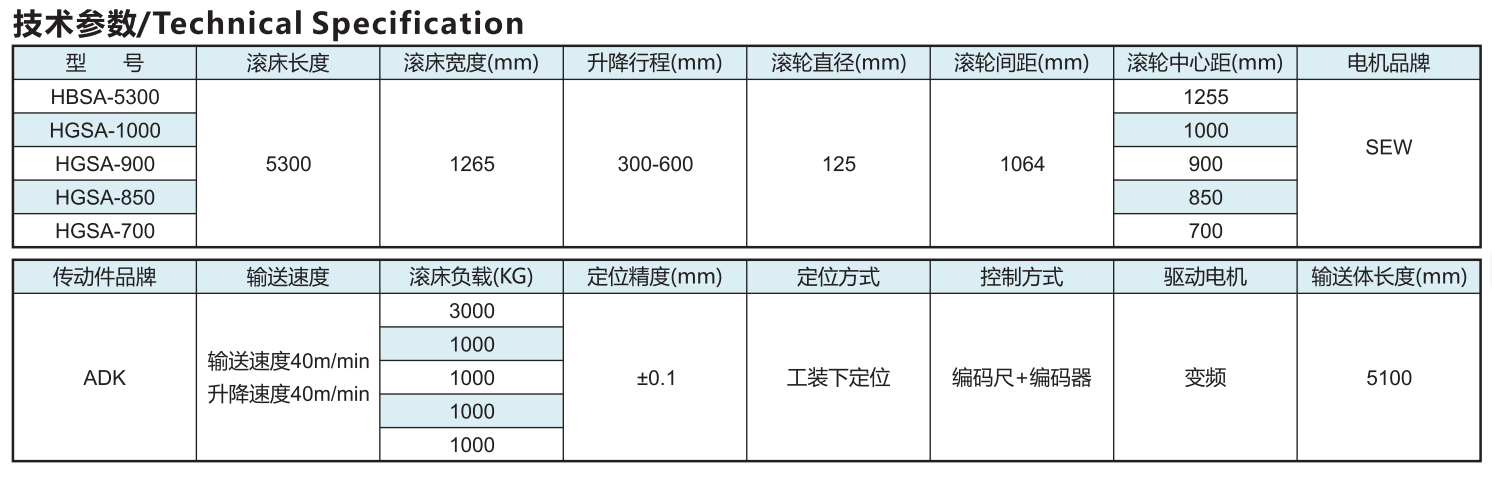 技术参数/Technical Specification

| 型　号 | 滚床长度 | 滚床宽度(mm) | 升降行程(mm) | 滚轮直径(mm) | 滚轮间距(mm) | 滚轮中心距(mm) | 电机品牌 |
|---|---|---|---|---|---|---|---|
| HBSA-5300 | 5300 | 1265 | 300-600 | 125 | 1064 | 1255 | SEW |
| HGSA-1000 | | | | | | 1000 | |
| HGSA-900 | | | | | | 900 | |
| HGSA-850 | | | | | | 850 | |
| HGSA-700 | | | | | | 700 | |

| 传动件品牌 | 输送速度 | 滚床负载(KG) | 定位精度(mm) | 定位方式 | 控制方式 | 驱动电机 | 输送体长度(mm) |
|---|---|---|---|---|---|---|---|
| ADK | 输送速度40m/min 升降速度40m/min | 3000 | ±0.1 | 工装下定位 | 编码尺+编码器 | 变频 | 5100 |
| | | 1000 | | | | | |
| | | 1000 | | | | | |
| | | 1000 | | | | | |
| | | 1000 | | | | | |